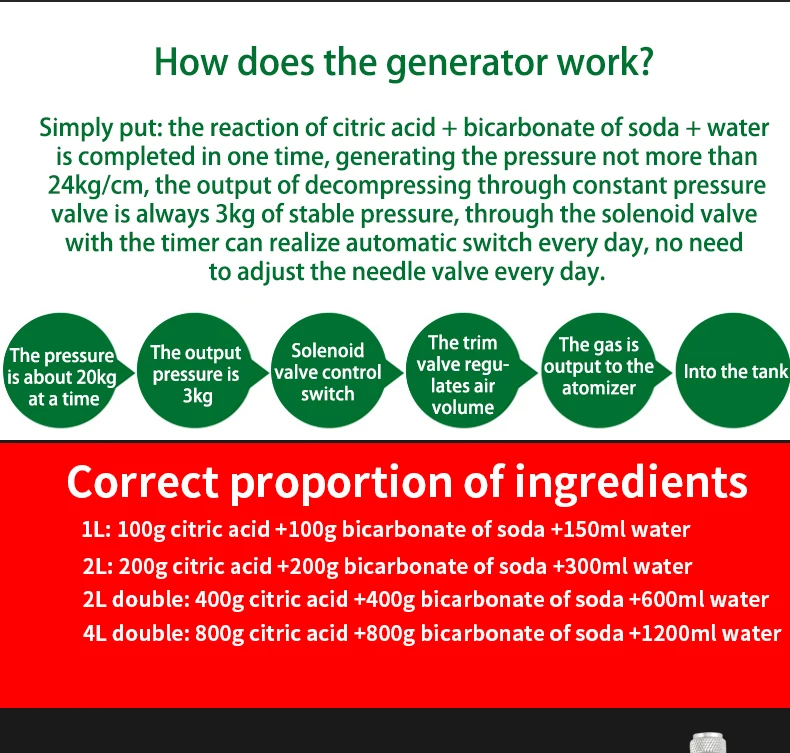 How does the generator work?

Simply put: the reaction of citric acid + bicarbonate of soda + water is completed in one time, generating the pressure not more than 24kg/cm, the output of decompressing through constant pressure valve is always 3kg of stable pressure, through the solenoid valve with the timer can realize automatic switch every day, no need to adjust the needle valve every day.

The pressure is about 20kg at a time

The output pressure is 3kg

Solenoid valve control switch

The trim valve regulates air volume

The gas is output to the atomizer

Into the tank

Correct proportion of ingredients

1L: 100g citric acid +100g bicarbonate of soda +150ml water

2L: 200g citric acid +200g bicarbonate of soda +300ml water

2L double: 400g citric acid +400g bicarbonate of soda +600ml water

4L double: 800g citric acid +800g bicarbonate of soda +1200ml water